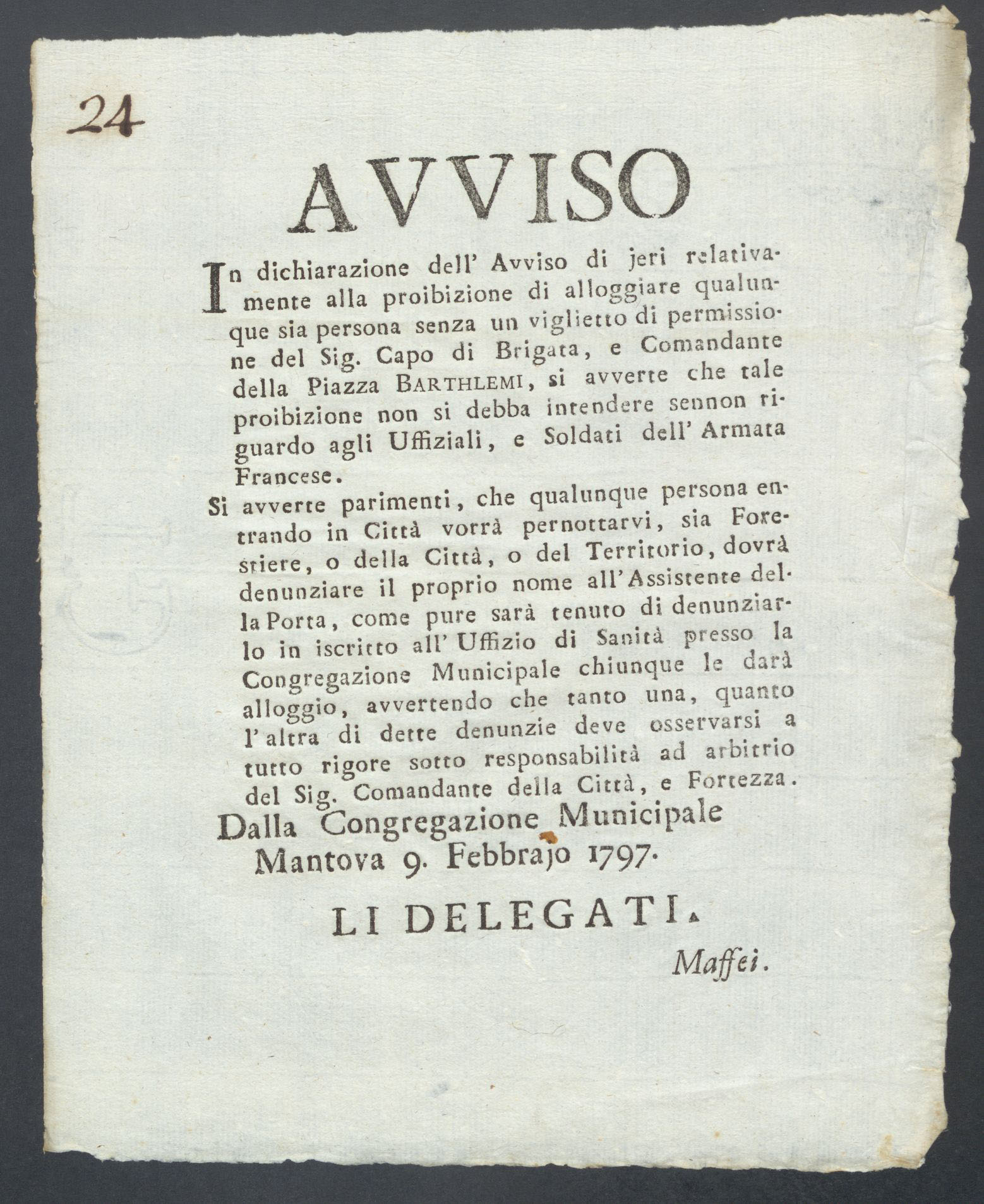 24

AVVISO

In dichiarazione dell' Avviso di jeri relativamente alla proibizione di alloggiare qualunque sia persona senza un viglietto di permissione del Sig. Capo di Brigata, e Comandante della Piazza BARTHLEMI, si avverte che tale proibizione non si debba intendere sennon riguardo agli Uffiziali, e Soldati dell' Armata Francese.

Si avverte parimenti, che qualunque persona entrando in Città vorrà pernottarvi, sia Forestiere, o della Città, o del Territorio, dovrà denunziare il proprio nome all' Assistente della Porta, come pure sarà tenuto di denunziarlo in iscritto all' Uffizio di Sanità presso la Congregazione Municipale chiunque le darà alloggio, avvertendo che tanto una, quanto l' altra di dette denunzie deve osservarsi a tutto rigore sotto responsabilità ad arbitrio del Sig. Comandante della Città, e Fortezza.

Dalla Congregazione Municipale
Mantova 9. Febbrajo 1797.

LI DELEGATI.

Maffei.